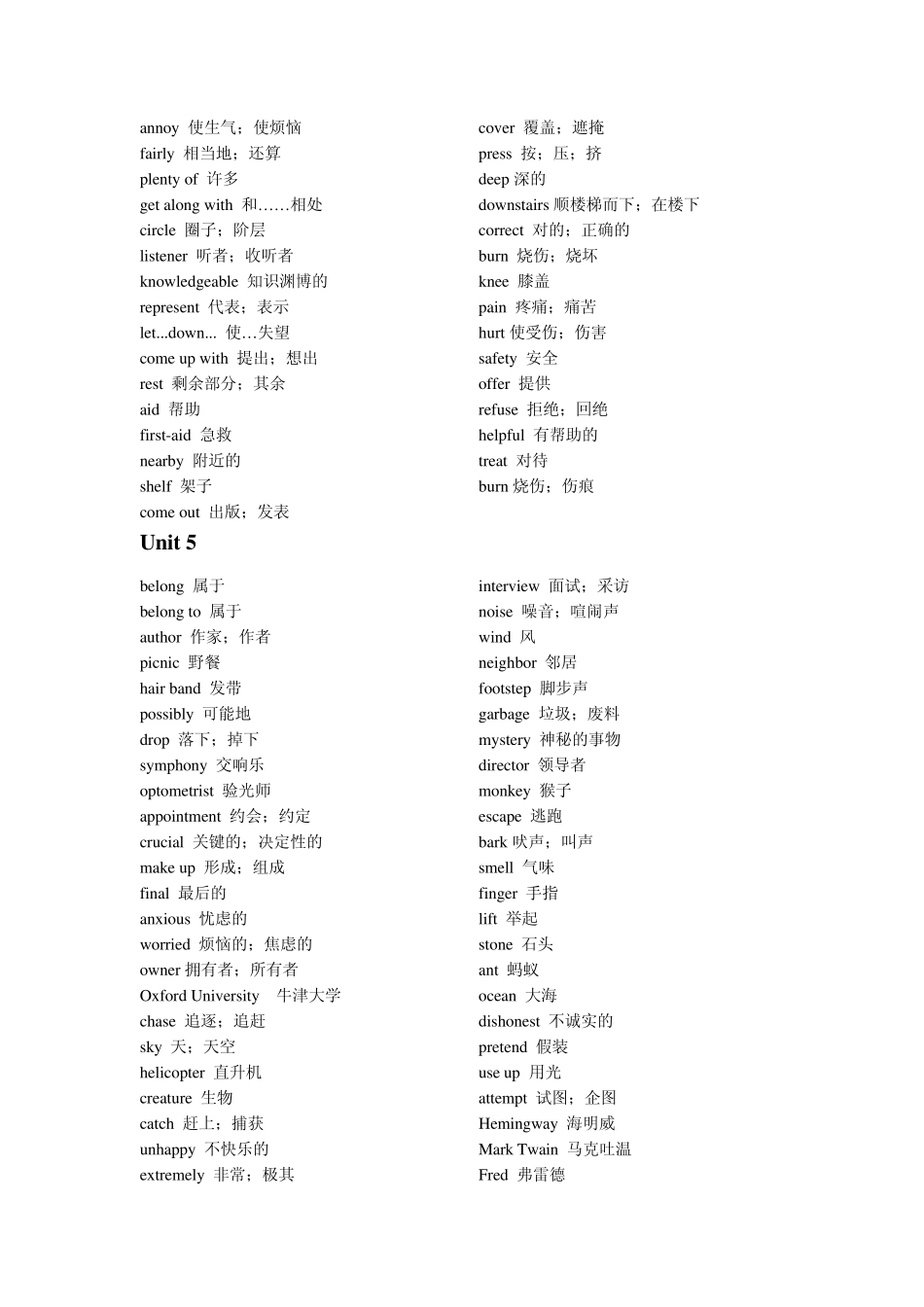 annoy 使生气；使烦恼
fairly 相当地；还算
plenty of 许多
get along with 和……相处
circle 圈子；阶层
listener 听者；收听者
knowledgeable 知识渊博的
represent 代表；表示
let...down... 使…失望
come up with 提出；想出
rest 剩余部分；其余
aid 帮助
first-aid 急救
nearby 附近的
shelf 架子
come out 出版；发表

cover 覆盖；遮掩
press 按；压；挤
deep 深的
downstairs 顺楼梯而下；在楼下
correct 对的；正确的
burn 烧伤；烧坏
knee 膝盖
pain 疼痛；痛苦
hurt 使受伤；伤害
safety 安全
offer 提供
refuse 拒绝；回绝
helpful 有帮助的
treat 对待
burn 烧伤；伤痕

Unit 5

belong 属于
belong to 属于
author 作家；作者
picnic 野餐
hair band 发带
possibly 可能地
drop 落下；掉下
symphony 交响乐
optometrist 验光师
appointment 约会；约定
crucial 关键的；决定性的
make up 形成；组成
final 最后的
anxious 忧虑的
worried 烦恼的；焦虑的
owner 拥有者；所有者
Oxford University 牛津大学
chase 追逐；追赶
sky 天；天空
helicopter 直升机
creature 生物
catch 赶上；捕获
unhappy 不快乐的
extremely 非常；极其

interview 面试；采访
noise 噪音；喧闹声
wind 风
neighbor 邻居
footstep 脚步声
garbage 垃圾；废料
mystery 神秘的事物
director 领导者
monkey 猴子
escape 逃跑
bark 吠声；叫声
smell 气味
finger 手指
lift 举起
stone 石头
ant 蚂蚁
ocean 大海
dishonest 不诚实的
pretend 假装
use up 用光
attempt 试图；企图
Hemingway 海明威
Mark Twain 马克吐温
Fred 弗雷德